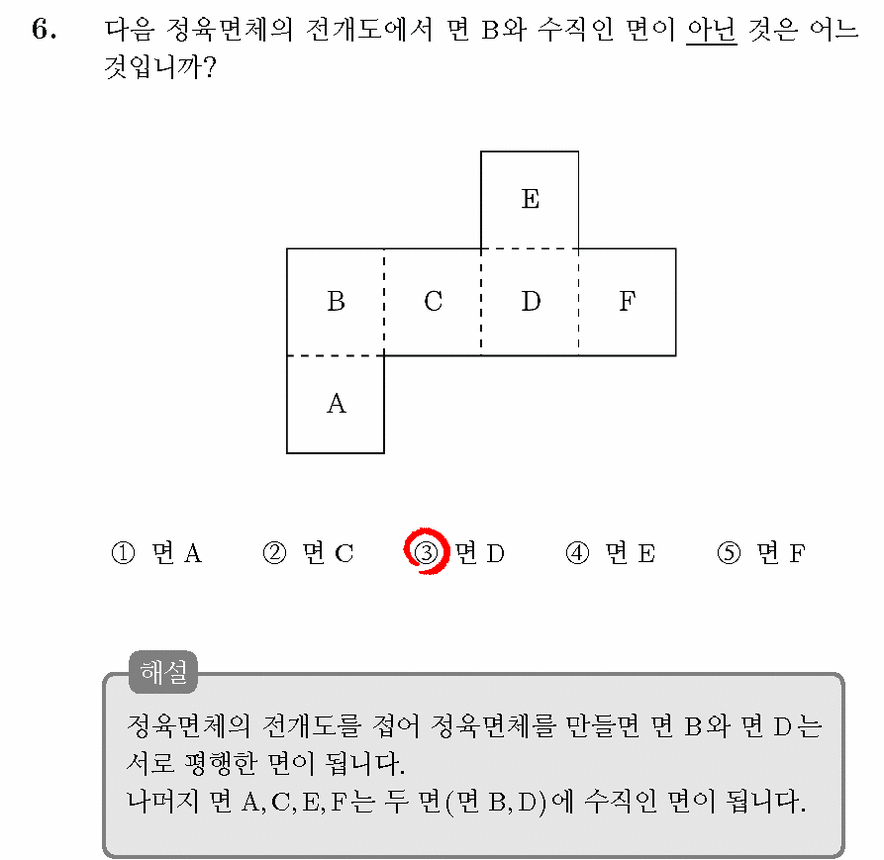 6. 다음 정육면체의 전개도에서 면 B와 수직인 면이 아닌 것은 어느 것입니까?

E
B C D F
A

① 면 A ② 면 C ③ 면 D ④ 면 E ⑤ 면 F

해설
정육면체의 전개도를 접어 정육면체를 만들면 면 B와 면 D는 서로 평행한 면이 됩니다.
나머지 면 A, C, E, F는 두 면(면 B, D)에 수직인 면이 됩니다.